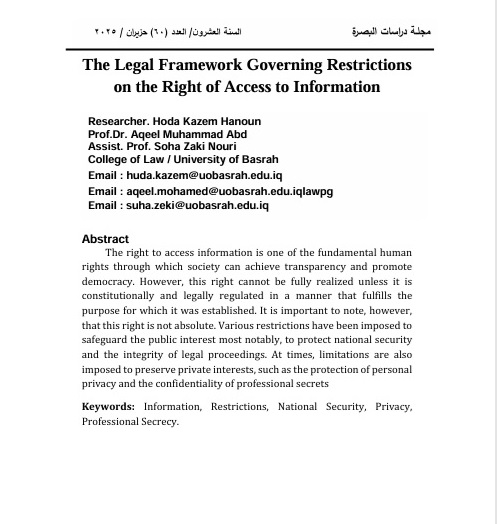 مجلة دراسات البصرة السنة العشرون/ العدد (٦٠) حزيران / ٢٠٢٥

The Legal Framework Governing Restrictions on the Right of Access to Information

Researcher. Hoda Kazem Hanoun
Prof.Dr. Aqeel Muhammad Abd
Assist. Prof. Soha Zaki Nouri
College of Law / University of Basrah
Email : huda.kazem@uobasrah.edu.iq
Email : aqeel.mohamed@uobasrah.edu.iqlawpg
Email : suha.zeki@uobasrah.edu.iq

Abstract

The right to access information is one of the fundamental human rights through which society can achieve transparency and promote democracy. However, this right cannot be fully realized unless it is constitutionally and legally regulated in a manner that fulfills the purpose for which it was established. It is important to note, however, that this right is not absolute. Various restrictions have been imposed to safeguard the public interest most notably, to protect national security and the integrity of legal proceedings. At times, limitations are also imposed to preserve private interests, such as the protection of personal privacy and the confidentiality of professional secrets

Keywords: Information, Restrictions, National Security, Privacy, Professional Secrecy.